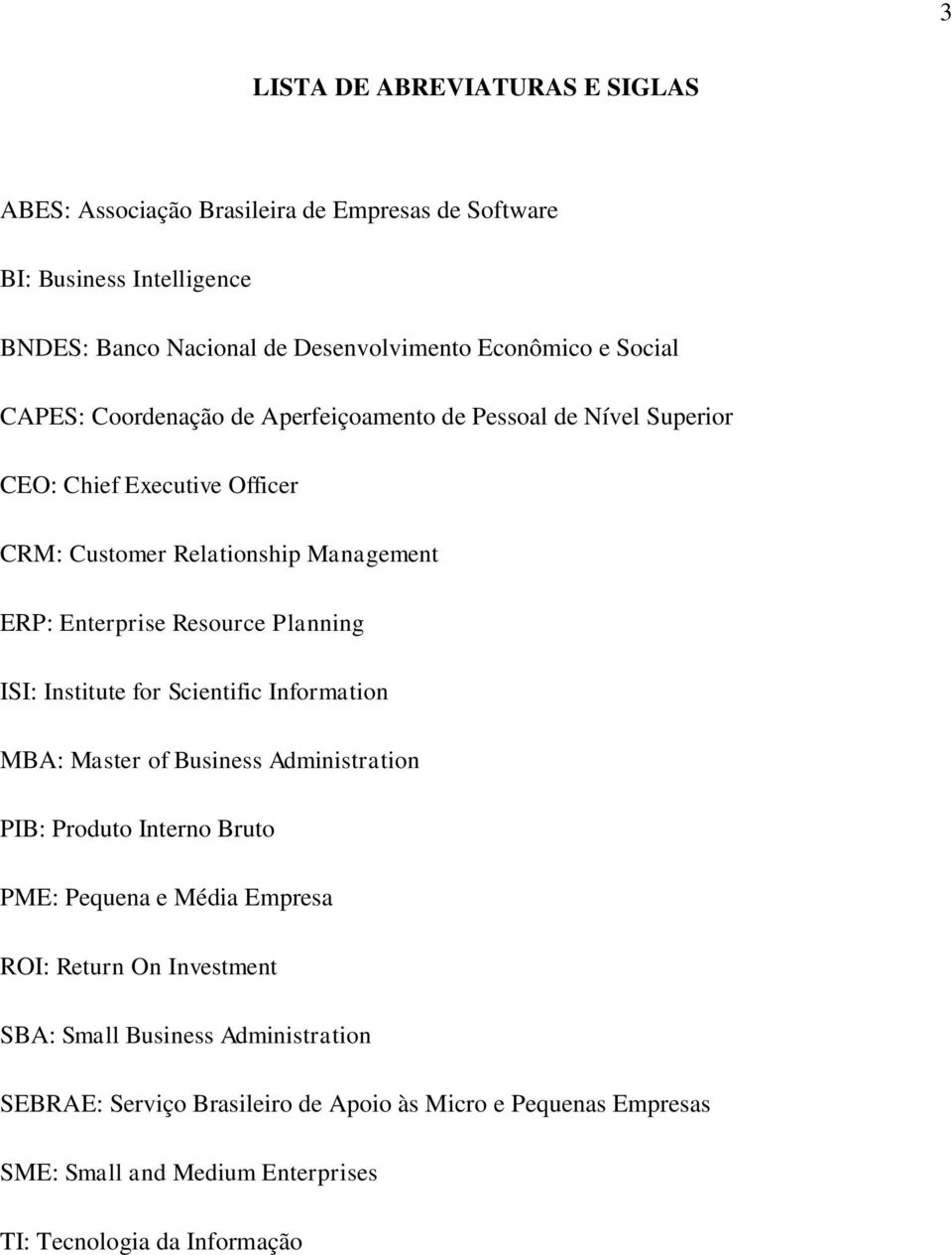 3

LISTA DE ABREVIATURAS E SIGLAS

ABES: Associação Brasileira de Empresas de Software

BI: Business Intelligence

BNDES: Banco Nacional de Desenvolvimento Econômico e Social

CAPES: Coordenação de Aperfeiçoamento de Pessoal de Nível Superior

CEO: Chief Executive Officer

CRM: Customer Relationship Management

ERP: Enterprise Resource Planning

ISI: Institute for Scientific Information

MBA: Master of Business Administration

PIB: Produto Interno Bruto

PME: Pequena e Média Empresa

ROI: Return On Investment

SBA: Small Business Administration

SEBRAE: Serviço Brasileiro de Apoio às Micro e Pequenas Empresas

SME: Small and Medium Enterprises

TI: Tecnologia da Informação